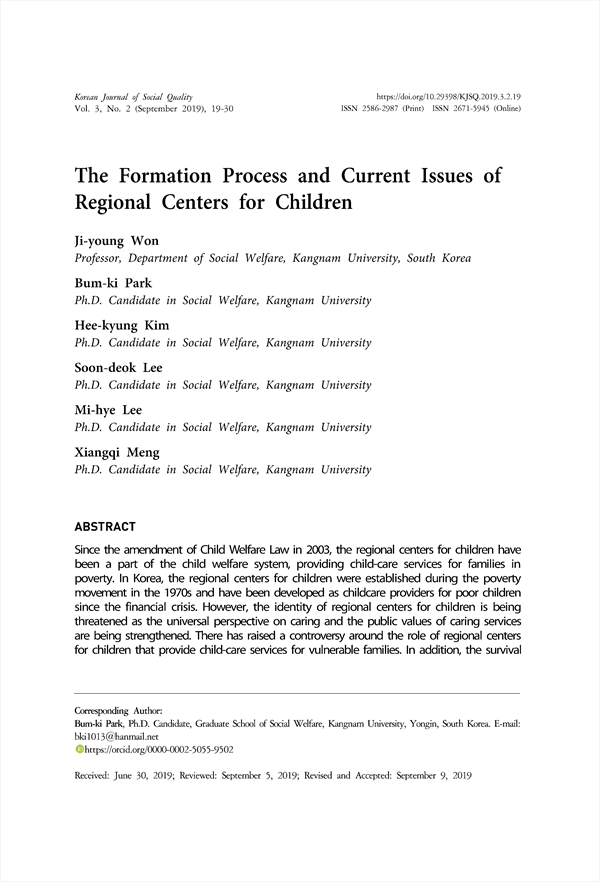 Korean Journal of Social Quality
Vol. 3, No. 2 (September 2019), 19-30

https://doi.org/10.29398/KJSQ.2019.3.2.19
ISSN 2586-2987 (Print) ISSN 2671-5945 (Online)

The Formation Process and Current Issues of Regional Centers for Children

Ji-young Won
Professor, Department of Social Welfare, Kangnam University, South Korea

Bum-ki Park
Ph.D. Candidate in Social Welfare, Kangnam University

Hee-kyung Kim
Ph.D. Candidate in Social Welfare, Kangnam University

Soon-deok Lee
Ph.D. Candidate in Social Welfare, Kangnam University

Mi-hye Lee
Ph.D. Candidate in Social Welfare, Kangnam University

Xiangqi Meng
Ph.D. Candidate in Social Welfare, Kangnam University

ABSTRACT

Since the amendment of Child Welfare Law in 2003, the regional centers for children have been a part of the child welfare system, providing child-care services for families in poverty. In Korea, the regional centers for children were established during the poverty movement in the 1970s and have been developed as childcare providers for poor children since the financial crisis. However, the identity of regional centers for children is being threatened as the universal perspective on caring and the public values of caring services are being strengthened. There has raised a controversy around the role of regional centers for children that provide child-care services for vulnerable families. In addition, the survival

Corresponding Author:
Bum-ki Park, Ph.D. Candidate, Graduate School of Social Welfare, Kangnam University, Yongin, South Korea. E-mail: bki1013@hanmail.net
https://orcid.org/0000-0002-5055-9502

Received: June 30, 2019; Reviewed: September 5, 2019; Revised and Accepted: September 9, 2019